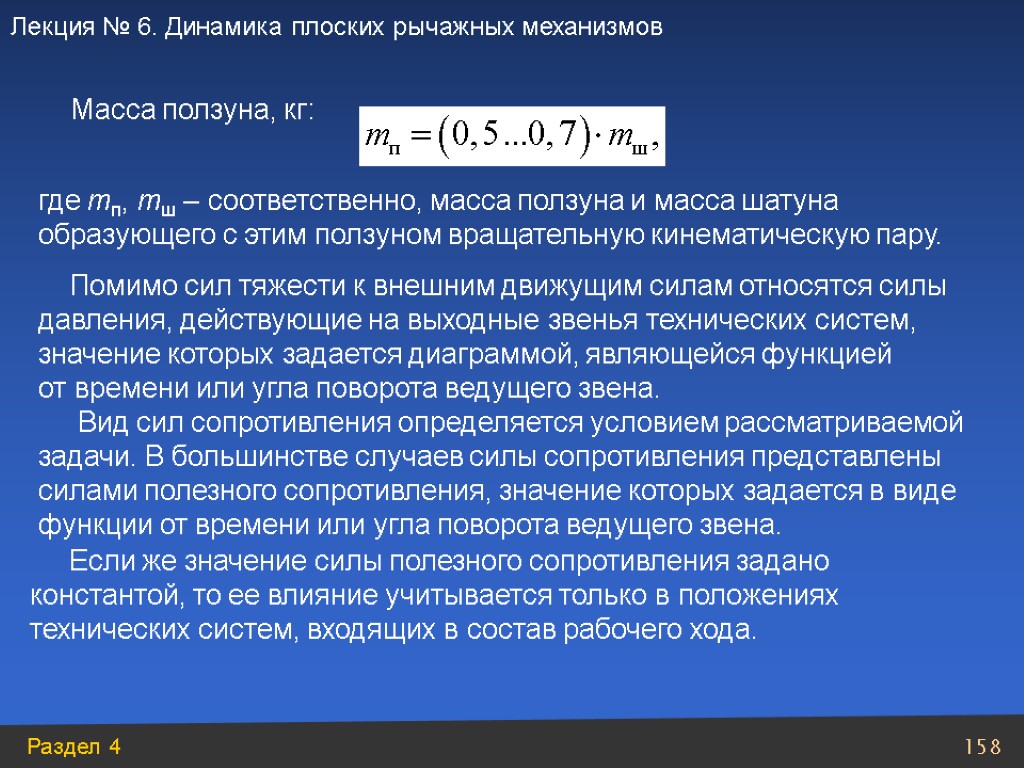 Лекция № 6. Динамика плоских рычажных механизмов

Масса ползуна, кг: $m_{п} = (0,5...0,7) \cdot m_{ш},$

где $m_{п}$, $m_{ш}$ – соответственно, масса ползуна и масса шатуна образующего с этим ползуном вращательную кинематическую пару.

Помимо сил тяжести к внешним движущим силам относятся силы давления, действующие на выходные звенья технических систем, значение которых задается диаграммой, являющейся функцией от времени или угла поворота ведущего звена.

Вид сил сопротивления определяется условием рассматриваемой задачи. В большинстве случаев силы сопротивления представлены силами полезного сопротивления, значение которых задается в виде функции от времени или угла поворота ведущего звена.

Если же значение силы полезного сопротивления задано константой, то ее влияние учитывается только в положениях технических систем, входящих в состав рабочего хода.

Раздел 4

158